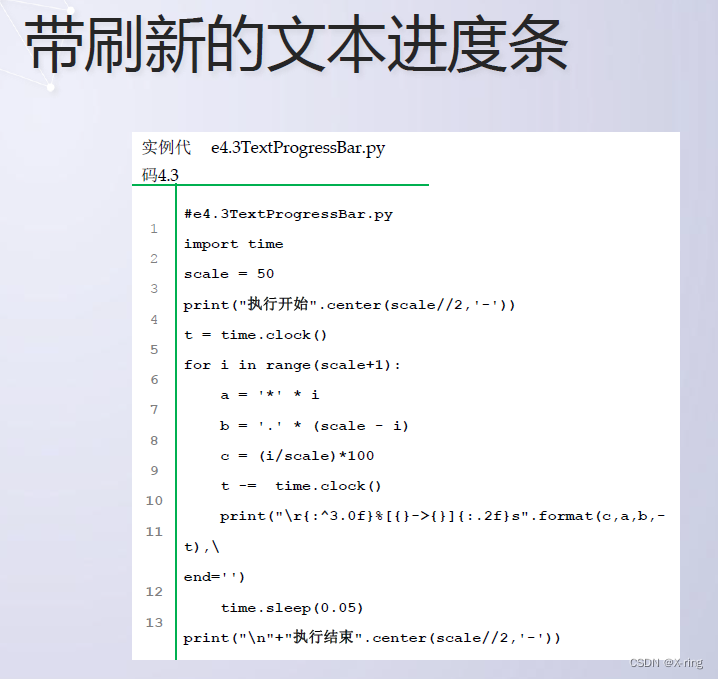 带刷新的文本进度条

实例代码4.3 e4.3TextProgressBar.py

1 #e4.3TextProgressBar.py
2 import time
3 scale = 50
4 print("执行开始".center(scale//2,'-'))
5 t = time.clock()
6 for i in range(scale+1):
7     a = '*' * i
8     b = '.' * (scale - i)
9     c = (i/scale)*100
10     t -=  time.clock()
11     print("\r{:^3.0f}%[{}->{}]{:.2f}s".format(c,a,b,-t),\
end='')
12     time.sleep(0.05)
13 print("\n"+"执行结束".center(scale//2,'-'))

CSDN @X-ring